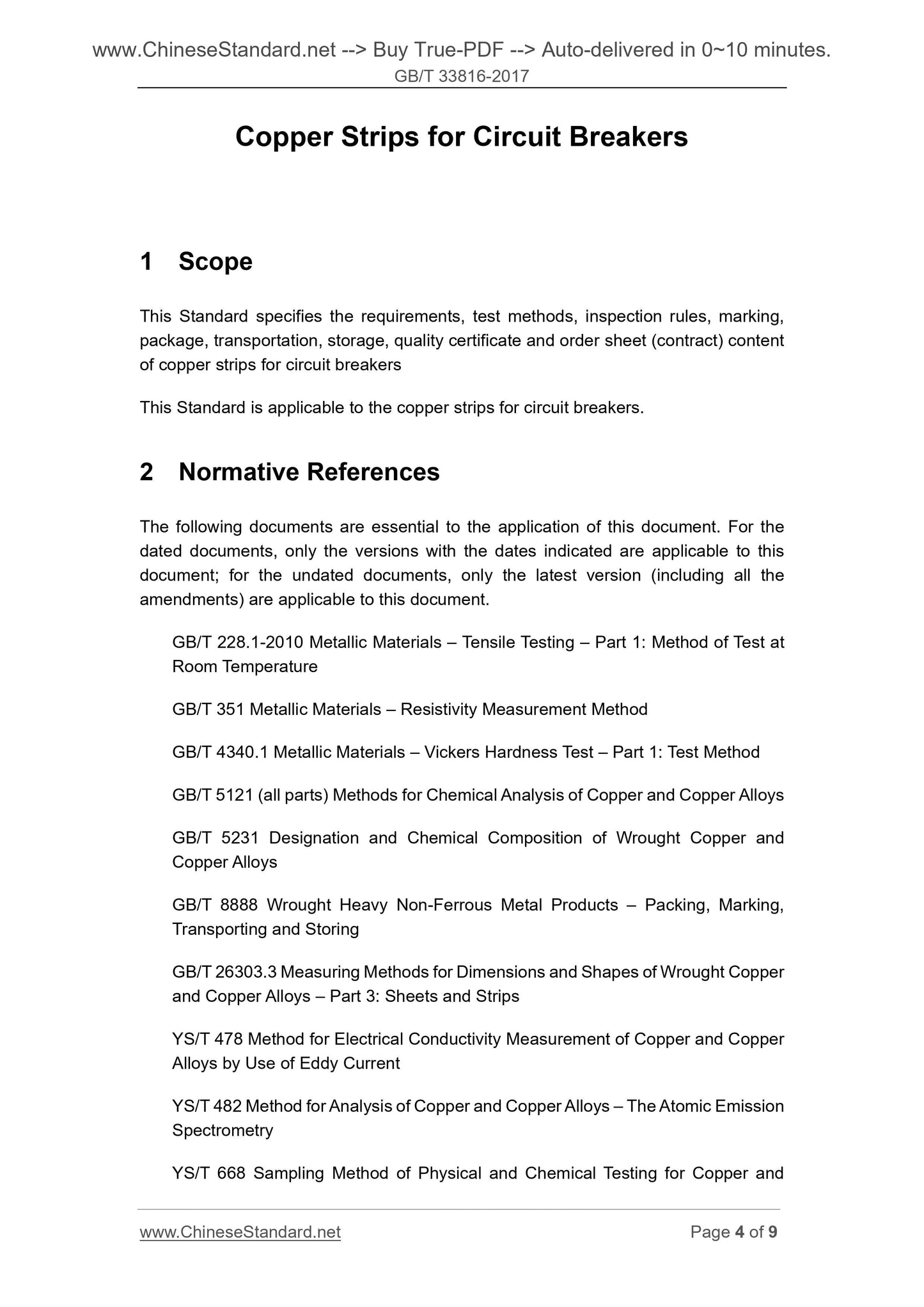 www.ChineseStandard.net --> Buy True-PDF --> Auto-delivered in 0~10 minutes.
GB/T 33816-2017

Copper Strips for Circuit Breakers

1 Scope

This Standard specifies the requirements, test methods, inspection rules, marking, package, transportation, storage, quality certificate and order sheet (contract) content of copper strips for circuit breakers

This Standard is applicable to the copper strips for circuit breakers.

2 Normative References

The following documents are essential to the application of this document. For the dated documents, only the versions with the dates indicated are applicable to this document; for the undated documents, only the latest version (including all the amendments) are applicable to this document.

GB/T 228.1-2010 Metallic Materials – Tensile Testing – Part 1: Method of Test at Room Temperature

GB/T 351 Metallic Materials – Resistivity Measurement Method

GB/T 4340.1 Metallic Materials – Vickers Hardness Test – Part 1: Test Method

GB/T 5121 (all parts) Methods for Chemical Analysis of Copper and Copper Alloys

GB/T 5231 Designation and Chemical Composition of Wrought Copper and Copper Alloys

GB/T 8888 Wrought Heavy Non-Ferrous Metal Products – Packing, Marking, Transporting and Storing

GB/T 26303.3 Measuring Methods for Dimensions and Shapes of Wrought Copper and Copper Alloys – Part 3: Sheets and Strips

YS/T 478 Method for Electrical Conductivity Measurement of Copper and Copper Alloys by Use of Eddy Current

YS/T 482 Method for Analysis of Copper and Copper Alloys – The Atomic Emission Spectrometry

YS/T 668 Sampling Method of Physical and Chemical Testing for Copper and

www.ChineseStandard.net Page 4 of 9